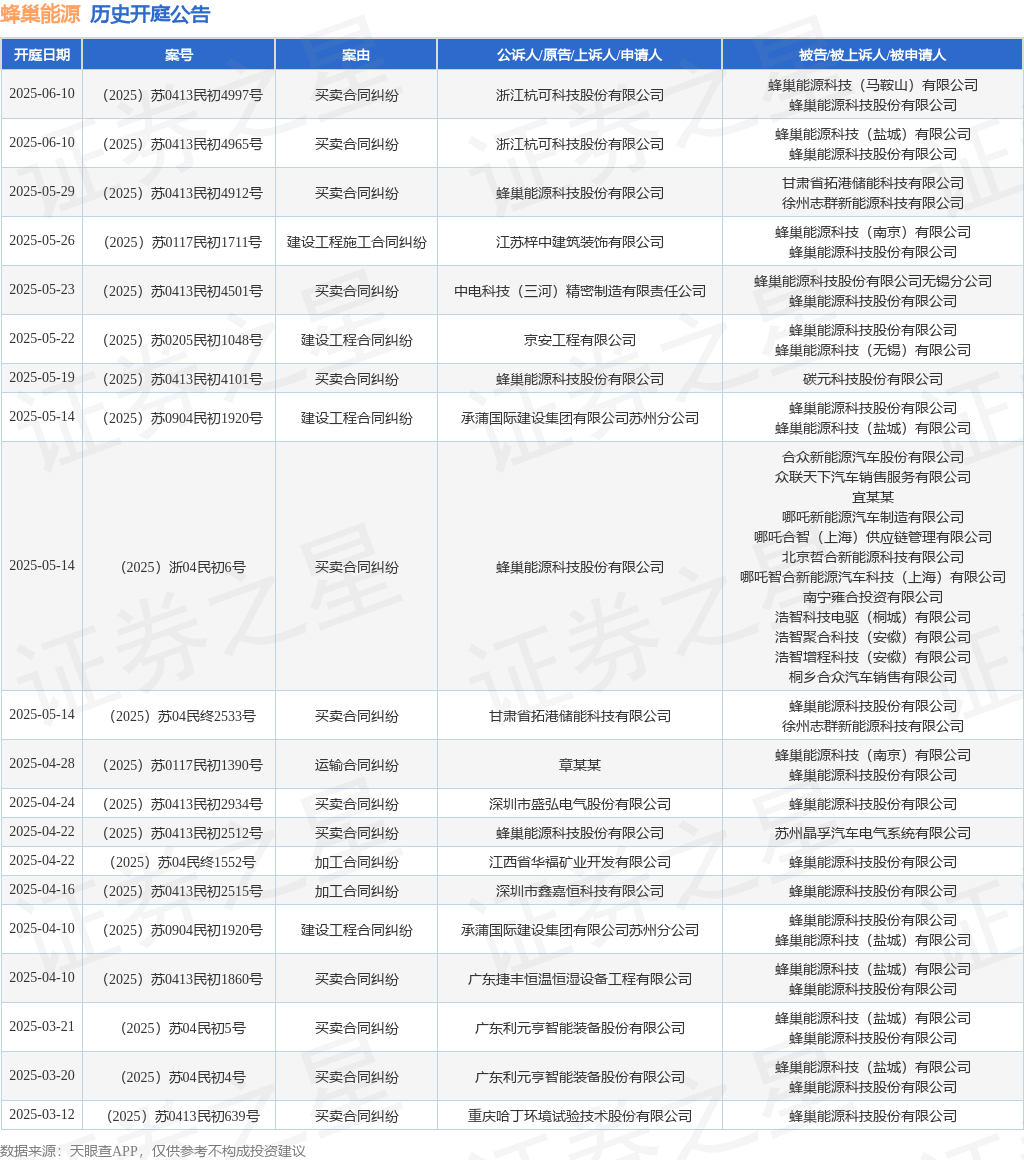 蜂巢能源 历史开庭公告

| 开庭日期 | 案号 | 案由 | 公诉人/原告/上诉人/申请人 | 被告/被上诉人/被申请人 |
|---|---|---|---|---|
| 2025-06-10 | （2025）苏0413民初4997号 | 买卖合同纠纷 | 浙江杭可科技股份有限公司 | 蜂巢能源科技（马鞍山）有限公司 蜂巢能源科技股份有限公司 |
| 2025-06-10 | （2025）苏0413民初4965号 | 买卖合同纠纷 | 浙江杭可科技股份有限公司 | 蜂巢能源科技（盐城）有限公司 蜂巢能源科技股份有限公司 |
| 2025-05-29 | （2025）苏0413民初4912号 | 买卖合同纠纷 | 蜂巢能源科技股份有限公司 | 甘肃省拓港储能科技有限公司 徐州志群新能源科技有限公司 |
| 2025-05-26 | （2025）苏0117民初1711号 | 建设工程施工合同纠纷 | 江苏梓中建筑装饰有限公司 | 蜂巢能源科技（南京）有限公司 蜂巢能源科技股份有限公司 |
| 2025-05-23 | （2025）苏0413民初4501号 | 买卖合同纠纷 | 中电科技（三河）精密制造有限责任公司 | 蜂巢能源科技股份有限公司无锡分公司 蜂巢能源科技股份有限公司 |
| 2025-05-22 | （2025）苏0205民初1048号 | 建设工程合同纠纷 | 京安工程有限公司 | 蜂巢能源科技股份有限公司 蜂巢能源科技（无锡）有限公司 |
| 2025-05-19 | （2025）苏0413民初4101号 | 买卖合同纠纷 | 蜂巢能源科技股份有限公司 | 碳元科技股份有限公司 |
| 2025-05-14 | （2025）苏0904民初1920号 | 建设工程合同纠纷 | 承蒲国际建设集团有限公司苏州分公司 | 蜂巢能源科技股份有限公司 蜂巢能源科技（盐城）有限公司 |
| 2025-05-14 | （2025）浙04民初6号 | 买卖合同纠纷 | 蜂巢能源科技股份有限公司 | 合众新能源汽车股份有限公司 众联天下汽车销售服务有限公司 宜某某 哪吒新能源汽车制造有限公司 哪吒合智（上海）供应链管理有限公司 北京哲合新能源科技有限公司 哪吒智合新能源汽车科技（上海）有限公司 南宁雍合投资有限公司 浩智科技电驱（桐城）有限公司 浩智聚合科技（安徽）有限公司 浩智增程科技（安徽）有限公司 桐乡合众汽车销售有限公司 |
| 2025-05-14 | （2025）苏04民终2533号 | 买卖合同纠纷 | 甘肃省拓港储能科技有限公司 | 蜂巢能源科技股份有限公司 徐州志群新能源科技有限公司 |
| 2025-04-28 | （2025）苏0117民初1390号 | 运输合同纠纷 | 章某某 | 蜂巢能源科技（南京）有限公司 蜂巢能源科技股份有限公司 |
| 2025-04-24 | （2025）苏0413民初2934号 | 买卖合同纠纷 | 深圳市盛弘电气股份有限公司 | 蜂巢能源科技股份有限公司 |
| 2025-04-22 | （2025）苏0413民初2512号 | 买卖合同纠纷 | 蜂巢能源科技股份有限公司 | 苏州晶孚汽车电气系统有限公司 |
| 2025-04-22 | （2025）苏04民终1552号 | 加工合同纠纷 | 江西省华福矿业开发有限公司 | 蜂巢能源科技股份有限公司 |
| 2025-04-16 | （2025）苏0413民初2515号 | 加工合同纠纷 | 深圳市鑫嘉恒科技有限公司 | 蜂巢能源科技股份有限公司 |
| 2025-04-10 | （2025）苏0904民初1920号 | 建设工程合同纠纷 | 承蒲国际建设集团有限公司苏州分公司 | 蜂巢能源科技股份有限公司 蜂巢能源科技（盐城）有限公司 |
| 2025-04-10 | （2025）苏0413民初1860号 | 买卖合同纠纷 | 广东捷丰恒温恒湿设备工程有限公司 | 蜂巢能源科技（盐城）有限公司 蜂巢能源科技股份有限公司 |
| 2025-03-21 | （2025）苏04民初5号 | 买卖合同纠纷 | 广东利元亨智能装备股份有限公司 | 蜂巢能源科技（盐城）有限公司 蜂巢能源科技股份有限公司 |
| 2025-03-20 | （2025）苏04民初4号 | 买卖合同纠纷 | 广东利元亨智能装备股份有限公司 | 蜂巢能源科技（盐城）有限公司 蜂巢能源科技股份有限公司 |
| 2025-03-12 | （2025）苏0413民初639号 | 买卖合同纠纷 | 重庆哈丁环境试验技术股份有限公司 | 蜂巢能源科技股份有限公司 |

数据来源：天眼查APP，仅供参考不构成投资建议